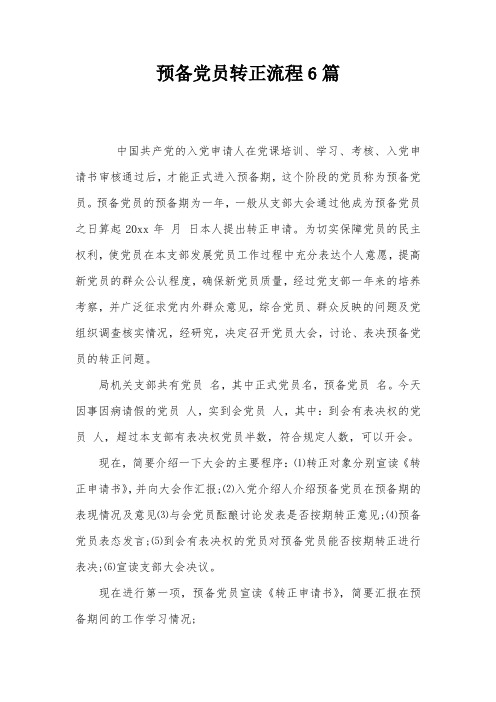 预备党员转正流程6篇

中国共产党的入党申请人在党课培训、学习、考核、入党申请书审核通过后，才能正式进入预备期，这个阶段的党员称为预备党员。预备党员的预备期为一年，一般从支部大会通过他成为预备党员之日算起 20xx 年 月 日本人提出转正申请。为切实保障党员的民主权利，使党员在本支部发展党员工作过程中充分表达个人意愿，提高新党员的群众公认程度，确保新党员质量，经过党支部一年来的培养考察，并广泛征求党内外群众意见，综合党员、群众反映的问题及党组织调查核实情况，经研究，决定召开党员大会，讨论、表决预备党员的转正问题。

局机关支部共有党员 名，其中正式党员名，预备党员 名。今天因事因病请假的党员 人，实到会党员 人，其中：到会有表决权的党员 人，超过本支部有表决权党员半数，符合规定人数，可以开会。

现在，简要介绍一下大会的主要程序：⑴转正对象分别宣读《转正申请书》，并向大会作汇报；⑵入党介绍人介绍预备党员在预备期的表现情况及意见⑶与会党员酝酿讨论发表是否按期转正意见；⑷预备党员表态发言；⑸到会有表决权的党员对预备党员能否按期转正进行表决；⑹宣读支部大会决议。

现在进行第一项，预备党员宣读《转正申请书》，简要汇报在预备期间的工作学习情况；